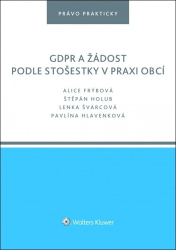 PRÁVO PRAKTICKY

GDPR A ŽÁDOST PODLE STOŠESTKY V PRAXI OBCÍ

ALICE FRÝBOVÁ
ŠTĚPÁN HOLUB
LENKA ŠVARCOVÁ
PAVLÍNA HLAVENKOVÁ

Wolters Kluwer